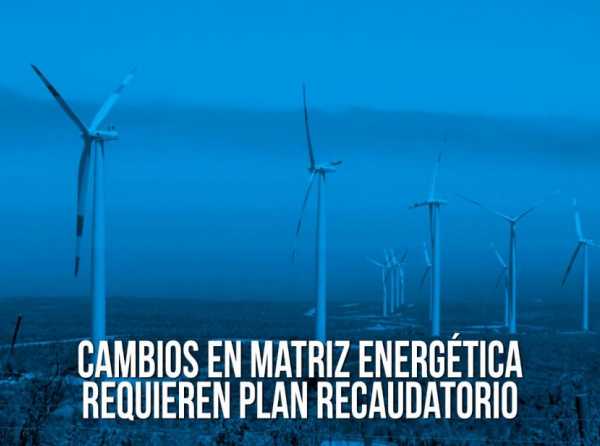 CAMBIOS EN MATRIZ ENERGÉTICA REQUIEREN PLAN RECAUDATORIO